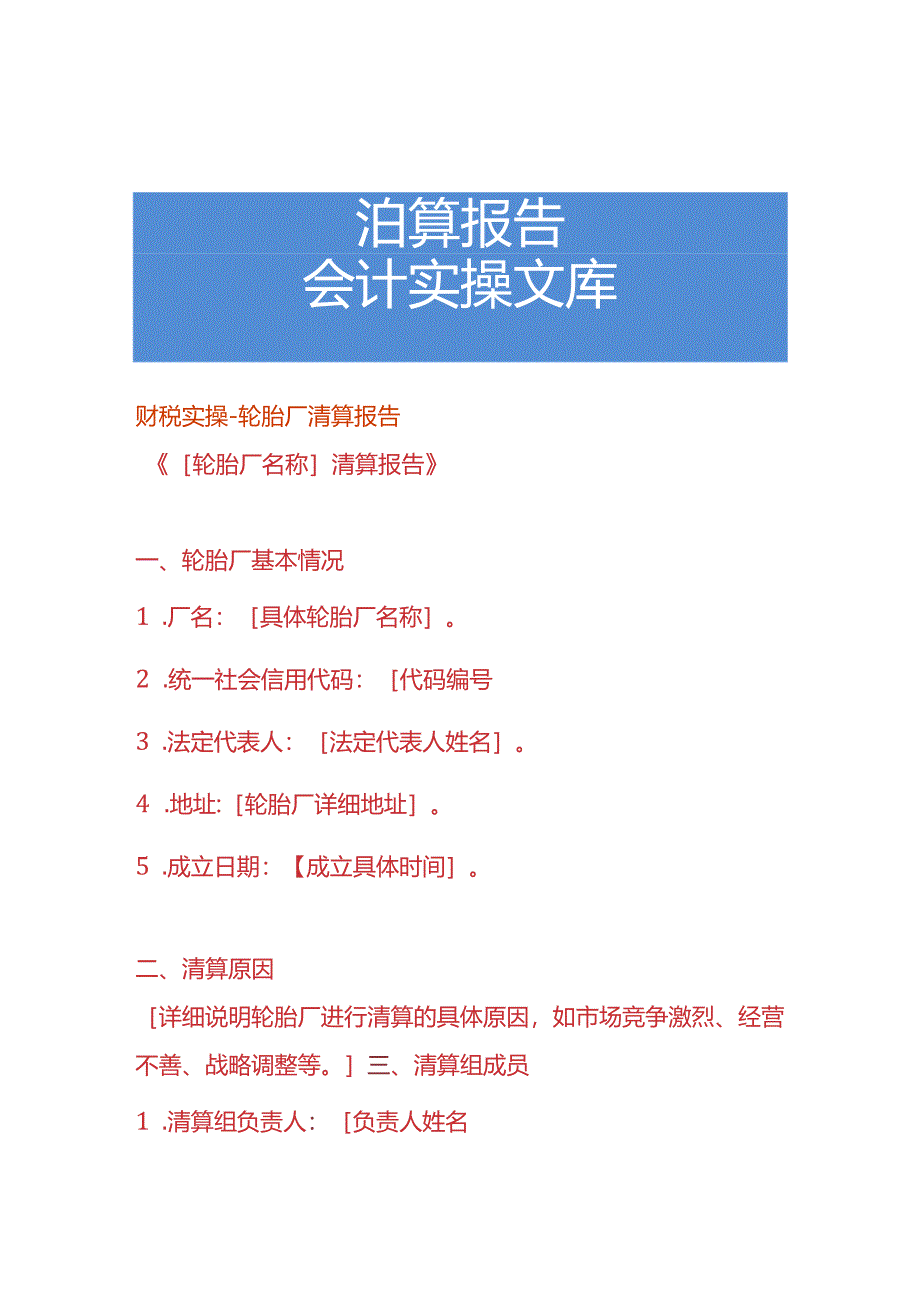 泊算报告
会计实操文库

财税实操-轮胎厂清算报告
《［轮胎厂名称］清算报告》

一、轮胎厂基本情况

1 .厂名：［具体轮胎厂名称］。

2 .统一社会信用代码：［代码编号

3 .法定代表人：［法定代表人姓名］。

4 .地址:［轮胎厂详细地址］。

5 .成立日期：【成立具体时间］。

二、清算原因
［详细说明轮胎厂进行清算的具体原因，如市场竞争激烈、经营不善、战略调整等。］三、清算组成员

1 .清算组负责人：［负责人姓名